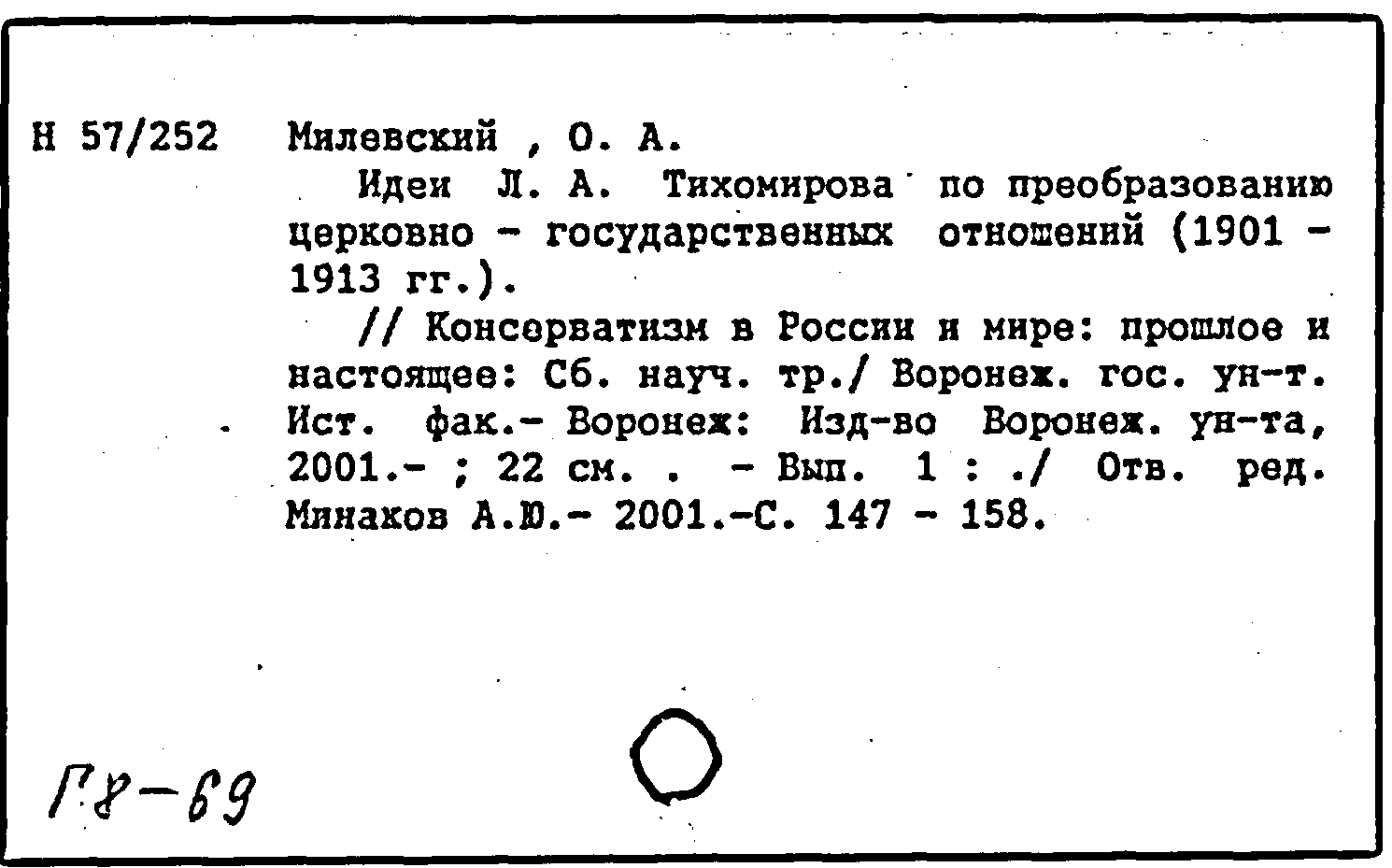 Н 57/252 Милевский , О. А.

Идеи Л. А. Тихомирова по преобразованию церковно - государственных отношений (1901 - 1913 гг.).

// Консерватизм в России и мире: прошлое и настоящее: Сб. науч. тр./ Воронеж. гос. ун-т. Ист. фак.- Воронеж: Изд-во Воронеж. ун-та, 2001.- ; 22 см. . - Вып. 1 : ./ Отв. ред. Минаков А.Ю.- 2001.-С. 147 - 158.

Г8-69